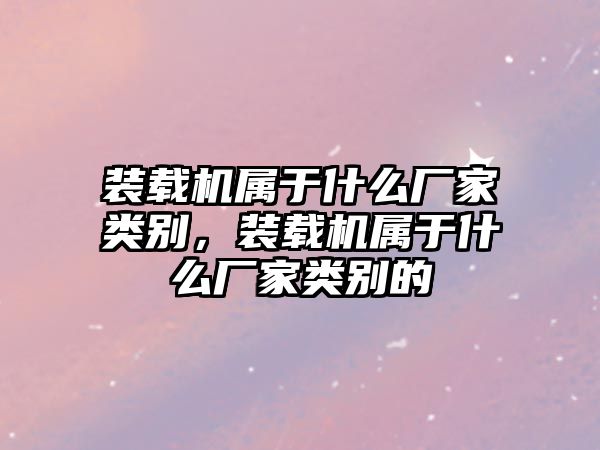 装载机属于什么厂家类别，装载机属于什么厂家类别的